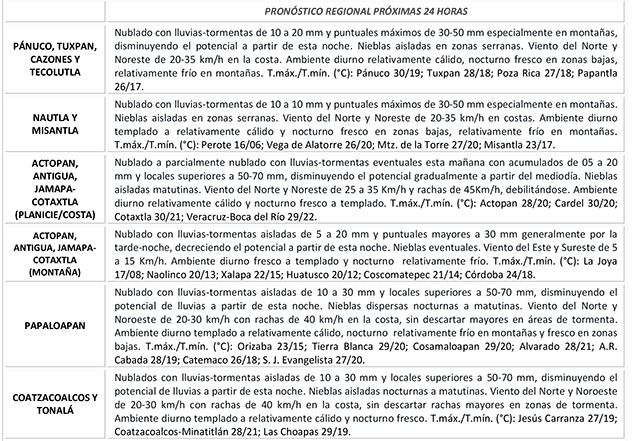 | | PRONÓSTICO REGIONAL PRÓXIMAS 24 HORAS |
|---|---|
| PÁNUCO, TUXPAN, CAZONES Y TECOLUTLA | Nublado con lluvias-tormentas de 10 a 20 mm y puntuales máximos de 30-50 mm especialmente en montañas, disminuyendo el potencial a partir de esta noche. Nieblas aisladas en zonas serranas. Viento del Norte y Noreste de 20-35 km/h en la costa. Ambiente diurno relativamente cálido, nocturno fresco en zonas bajas, relativamente frío en montañas. T.máx./T.mín. (°C): Pánuco 30/19; Tuxpan 28/18; Poza Rica 27/18; Papantla 26/17. |
| NAUTLA Y MISANTLA | Nublado con lluvias-tormentas de 10 a 10 mm y puntuales máximos de 30-50 mm especialmente en montañas. Nieblas aisladas en zonas serranas. Viento del Norte y Noreste de 20-35 km/h en costas. Ambiente diurno templado a relativamente cálido y nocturno fresco en zonas bajas, relativamente frío en montañas. T.máx./T.mín. (°C): Perote 16/06; Vega de Alatorre 26/20; Mtz. de la Torre 27/20; Misantla 23/17. |
| ACTOPAN, ANTIGUA, JAMAPA-COTAXTLA (PLANICIE/COSTA) | Nublado a parcialmente nublado con lluvias-tormentas eventuales esta mañana con acumulados de 05 a 20 mm y locales superiores a 50-70 mm, disminuyendo el potencial gradualmente a partir del mediodía. Nieblas aisladas matutinas. Viento del Norte y Noreste de 25 a 35 Km/h y rachas de 45Km/h, debilitándose. Ambiente diurno relativamente cálido y nocturno fresco a templado. T.máx./T.mín. (°C): Actopan 28/20; Cardel 30/20; Cotaxtla 30/21; Veracruz-Boca del Río 29/22. |
| ACTOPAN, ANTIGUA, JAMAPA-COTAXTLA (MONTAÑA) | Nublado con lluvias-tormentas aisladas de 5 a 20 mm y puntuales mayores a 30 mm generalmente por la tarde-noche, decreciendo el potencial a partir de esta noche. Nieblas eventuales. Viento del Este y Sureste de 5 a 15 Km/h. Ambiente diurno fresco a templado y nocturno relativamente frío. T.máx./T.mín. (°C): La Joya 17/08; Naolinco 20/13; Xalapa 22/15; Huatusco 20/12; Coscomatepec 21/14; Córdoba 24/18. |
| PAPALOAPAN | Nublado con lluvias-tormentas aisladas de 10 a 30 mm y locales superiores a 50-70 mm, disminuyendo el potencial de lluvias a partir de esta noche. Nieblas dispersas nocturnas a matutinas. Viento del Norte y Noroeste de 20-30 km/h con rachas de 40 km/h en la costa, sin descartar mayores en áreas de tormenta. Ambiente diurno templado a relativamente cálido, nocturno relativamente frío en montañas y fresco en zonas bajas. T.máx./T.mín. (°C): Orizaba 23/15; Tierra Blanca 29/20; Cosamaloapan 29/20; Alvarado 28/21; A.R. Cabada 28/19; Catemaco 26/18; S. J. Evangelista 27/20. |
| COATZACOALCOS Y TONALÁ | Nublados con lluvias-tormentas aisladas de 10 a 30 mm y locales superiores a 50-70 mm, disminuyendo el potencial de lluvias a partir de esta noche. Nieblas aisladas nocturnas a matutinas. Viento del Norte y Noroeste de 20-30 km/h con rachas de 40 km/h en la costa, sin descartar rachas mayores en zonas de tormenta. Ambiente diurno templado a relativamente cálido y nocturno fresco. T.máx./T.mín. (°C): Jesús Carranza 27/19; Coatzacoalcos-Minatitlán 28/21; Las Choapas 29/19. |